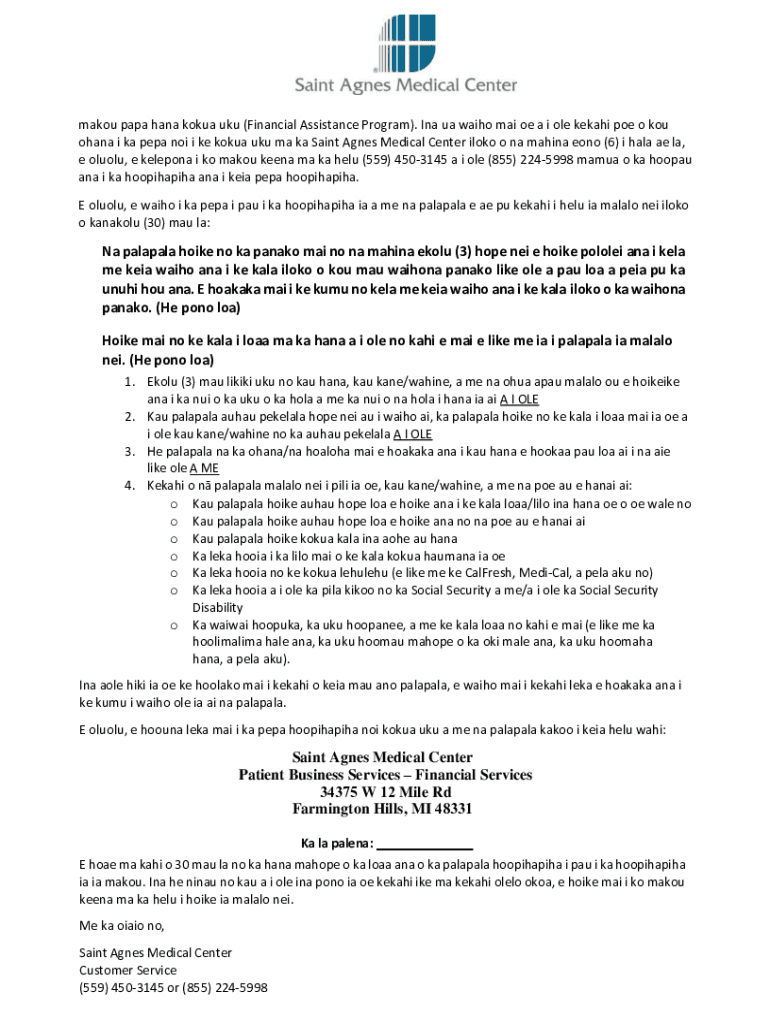 Saint Agnes Medical Center

makou papa hana kokua uku (Financial Assistance Program). Ina ua waiho mai oe a i ole kekahi poe o kou ohana i ka pepa noi i ke kokua uku ma ka Saint Agnes Medical Center iloko o na mahina eono (6) i hala ae la, e oluolu, e kelepona i ko makou keena ma ka helu (559) 450-3145 a i ole (855) 224-5998 mamua o ka hoopau ana i ka hoopihapiha ana i keia pepa hoopihapiha.

E oluolu, e waiho i ka pepa i pau i ka hoopihapiha ia a me na palapala e ae pu kekahi i helu ia malalo nei iloko o kanakolu (30) mau la:

Na palapala hoike no ka panako mai no na mahina ekolu (3) hope nei e hoike pololei ana i kela me keia waiho ana i ke kala iloko o kou mau waihona panako like ole a pau loa a peia pu ka unuhi hou ana. E hoakaka mai i ke kumu no kela me keia waiho ana i ke kala iloko o ka waihona panako. (He pono loa)

Hoike mai no ke kala i loaa ma ka hana a i ole no kahi e mai e like me ia i palapala ia malalo nei. (He pono loa)

1. Ekolu (3) mau likiki uku no kau hana, kau kane/wahine, a me na ohua apau malalo ou e hoikeike ana i ka nui o ka uku o ka hola a me ka nui o na hola i hana ia ai A I OLE
2. Kau palapala auhau pekelala hope nei au i waiho ai, ka palapala hoike no ke kala i loaa mai ia oe a i ole kau kane/wahine no ka auhau pekelala A I OLE
3. He palapala na ka ohana/na hoaloha mai e hoakaka ana i kau hana e hookaa pau loa ai i na aie like ole A ME
4. Kekahi o nā palapala malalo nei i pili ia oe, kau kane/wahine, a me na poe au e hanai ai:
   o Kau palapala hoike auhau hope loa e hoike ana i ke kala loaa/lilo ina hana oe o oe wale no
   o Kau palapala hoike auhau hope loa e hoike ana no na poe au e hanai ai
   o Kau palapala hoike kokua kala ina aohe au hana
   o Ka leka hooia i ka lilo mai o ke kala kokua haumana ia oe
   o Ka leka hooia no ke kokua lehulehu (e like me ke CalFresh, Medi-Cal, a pela aku no)
   o Ka leka hooia a i ole ka pila kikoo no ka Social Security a me/a i ole ka Social Security Disability
   o Ka waiwai hoopuka, ka uku hoopanee, a me ke kala loaa no kahi e mai (e like me ka hoolimalima hale ana, ka uku hoomau mahope o ka oki male ana, ka uku hoomaha hana, a pela aku).

Ina aole hiki ia oe ke hoolako mai i kekahi o keia mau ano palapala, e waiho mai i kekahi leka e hoakaka ana i ke kumu i waiho ole ia ai na palapala.

E oluolu, e hoouna leka mai i ka pepa hoopihapiha noi kokua uku a me na palapala kakoo i keia helu wahi:

Saint Agnes Medical Center
Patient Business Services – Financial Services
34375 W 12 Mile Rd
Farmington Hills, MI 48331

Ka la palena: ______________

E hoae ma kahi o 30 mau la no ka hana mahope o ka loaa ana o ka palapala hoopihapiha i pau i ka hoopihapiha ia ia makou. Ina he ninau no kau a i ole ina pono ia oe kekahi ike ma kekahi olelo okoa, e hoike mai i ko makou keena ma ka helu i hoike ia malalo nei.

Me ka oiaio no,

Saint Agnes Medical Center
Customer Service
(559) 450-3145 or (855) 224-5998